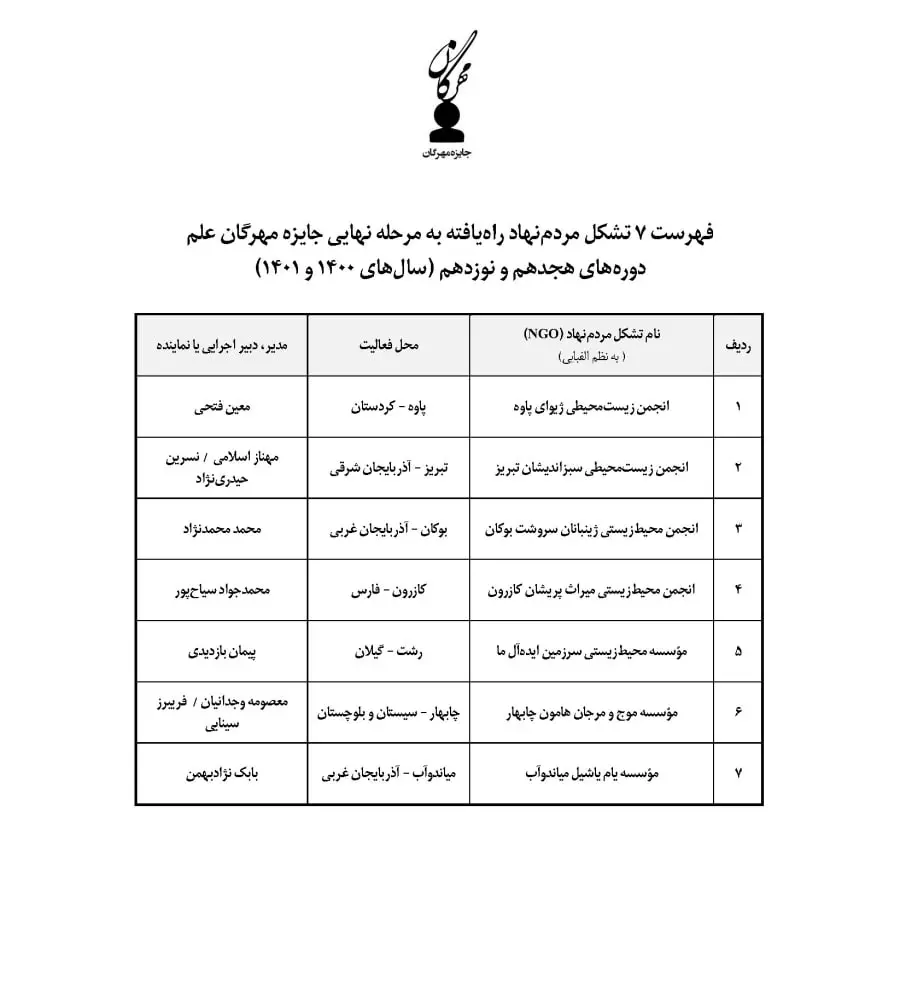 مهرگان
جایزه مهرگان

فهرست ۷ تشکل مردم‌نهاد راه‌یافته به مرحله نهایی جایزه مهرگان علم دوره‌های هجدهم و نوزدهم (سال‌های ۱۴۰۰ و ۱۴۰۱)

| ردیف | نام تشکل مردم‌نهاد (NGO) ( به نظم الفبایی ) | محل فعالیت | مدیر، دبیر اجرایی یا نماینده |
|---|---|---|---|
| ۱ | انجمن زیست‌محیطی ژیوای پاوه | پاوه - کردستان | معین فتحی |
| ۲ | انجمن زیست‌محیطی سبزاندیشان تبریز | تبریز - آذربایجان شرقی | مهناز اسلامی / نسرین حیدری‌نژاد |
| ۳ | انجمن محیط‌زیستی ژینبانان سروشت بوکان | بوکان - آذربایجان غربی | محمد محمدنژاد |
| ۴ | انجمن محیط‌زیستی میراث پریشان کازرون | کازرون - فارس | محمدجواد سیاح‌پور |
| ۵ | مؤسسه محیط‌زیستی سرزمین ایده‌آل ما | رشت - گیلان | پیمان بازدیدی |
| ۶ | مؤسسه موج و مرجان هامون چابهار | چابهار - سیستان و بلوچستان | معصومه وجدانیان / فریبرز سینایی |
| ۷ | مؤسسه یام یاشیل میاندوآب | میاندوآب - آذربایجان غربی | بابک نژادبهمن |